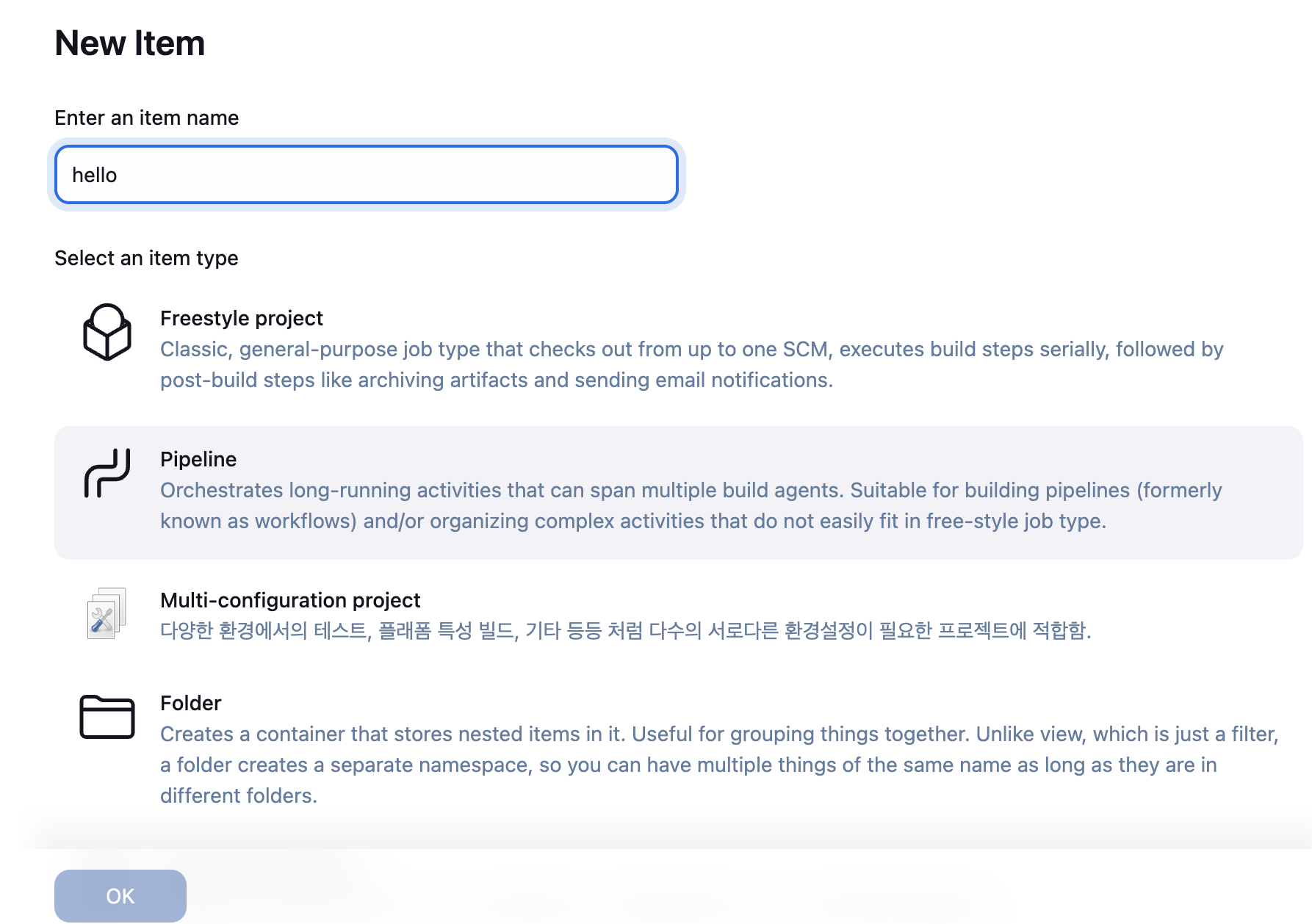 New Item

Enter an item name

hello

Select an item type

Freestyle project
Classic, general-purpose job type that checks out from up to one SCM, executes build steps serially, followed by post-build steps like archiving artifacts and sending email notifications.

Pipeline
Orchestrates long-running activities that can span multiple build agents. Suitable for building pipelines (formerly known as workflows) and/or organizing complex activities that do not easily fit in free-style job type.

Multi-configuration project
다양한 환경에서의 테스트, 플래폼 특성 빌드, 기타 등등 처럼 다수의 서로다른 환경설정이 필요한 프로젝트에 적합함.

Folder
Creates a container that stores nested items in it. Useful for grouping things together. Unlike view, which is just a filter, a folder creates a separate namespace, so you can have multiple things of the same name as long as they are in different folders.

OK